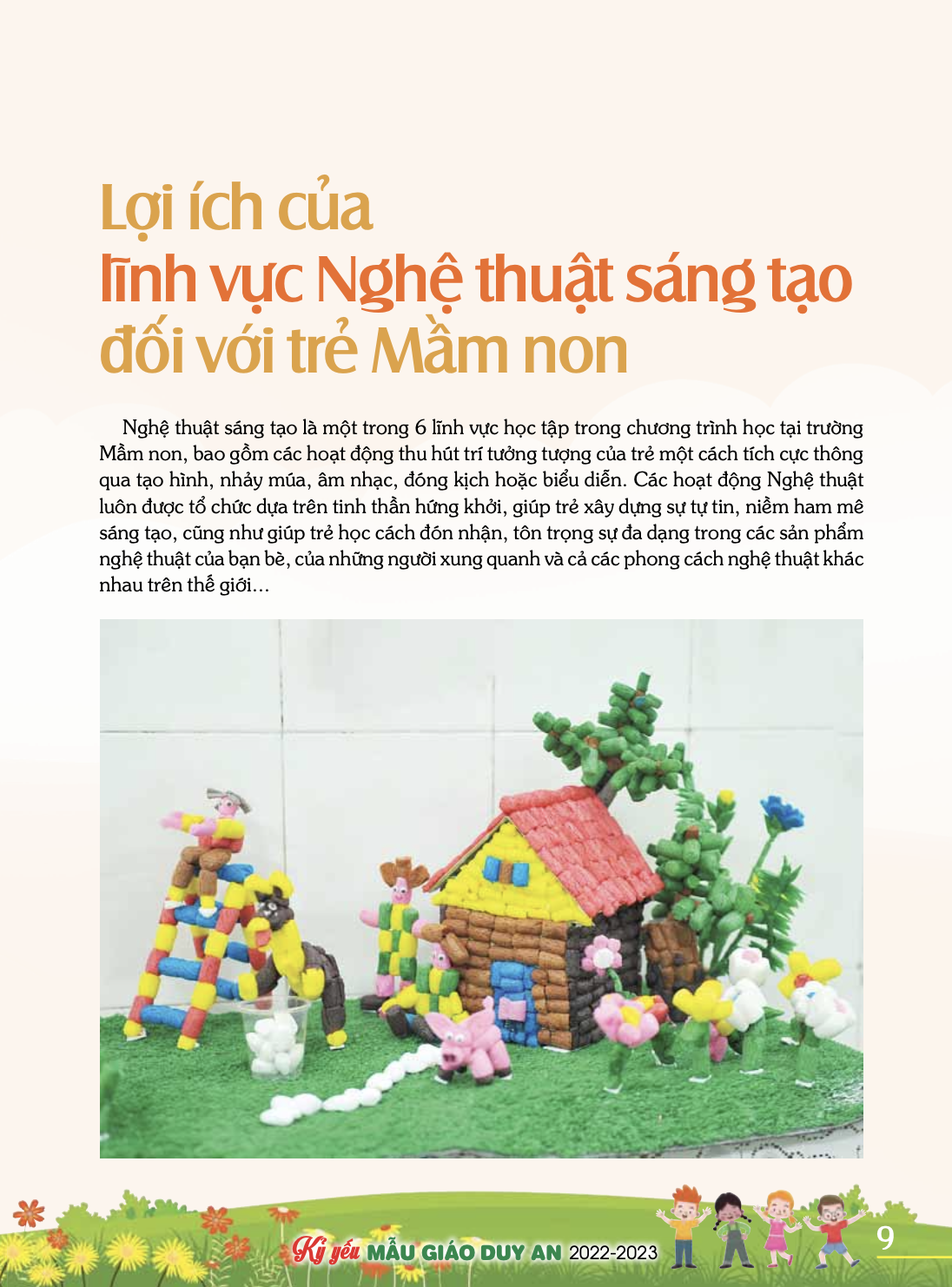 Lợi ích của lĩnh vực Nghệ thuật sáng tạo đối với trẻ Mầm non

Nghệ thuật sáng tạo là một trong 6 lĩnh vực học tập trong chương trình học tại trường Mầm non, bao gồm các hoạt động thu hút trí tưởng tượng của trẻ một cách tích cực thông qua tạo hình, nhảy múa, âm nhạc, đóng kịch hoặc biểu diễn. Các hoạt động Nghệ thuật luôn được tổ chức dựa trên tinh thần hứng khởi, giúp trẻ xây dựng sự tự tin, niềm ham mê sáng tạo, cũng như giúp trẻ học cách đón nhận, tôn trọng sự đa dạng trong các sản phẩm nghệ thuật của bạn bè, của những người xung quanh và cả các phong cách nghệ thuật khác nhau trên thế giới...

Kỷ yếu MẪU GIÁO DUY AN 2022-2023 9